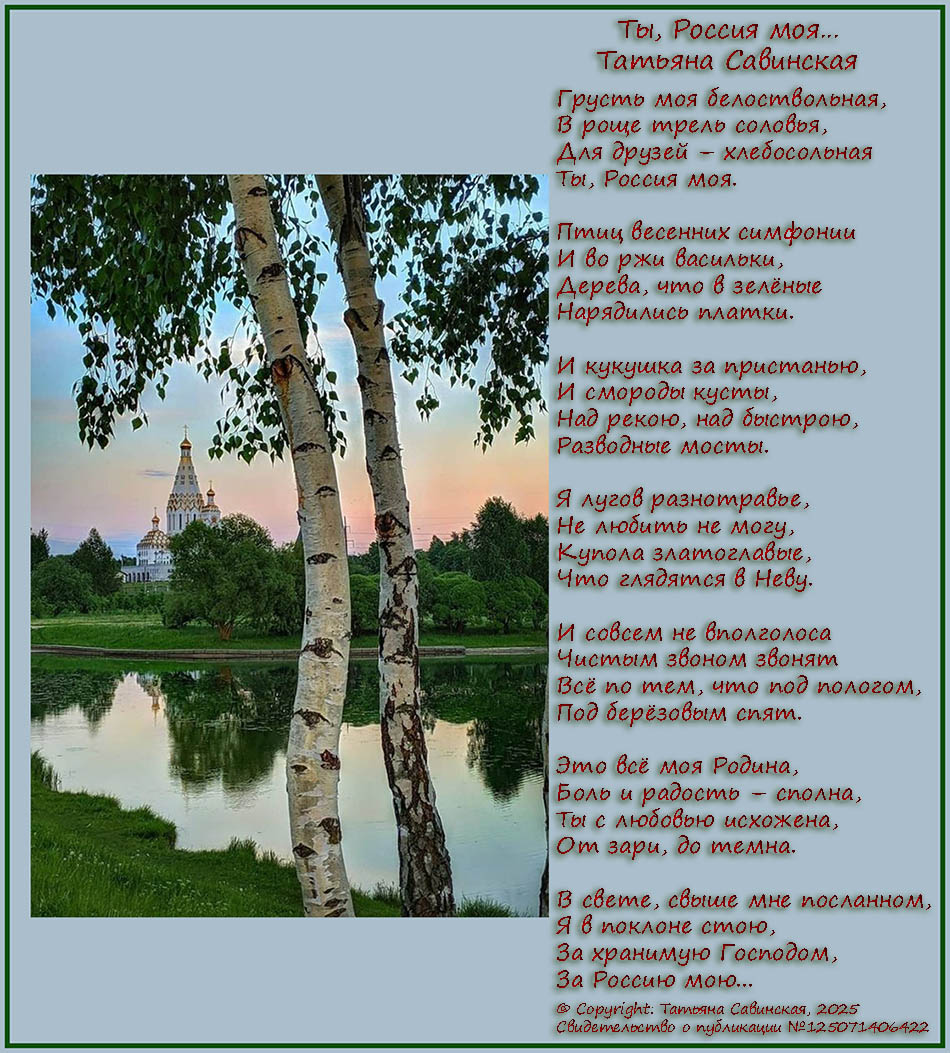 Ты, Россия моя...
Татьяна Савинская

Грусть моя белоствольная,
В роще трель соловья,
Для друзей – хлебосольная
Ты, Россия моя.

Птиц весенних симфонии
И во ржи васильки,
Дерева, что в зелёные
Нарядились платки.

И кукушка за пристанью,
И смороды кусты,
Над рекою, над быстрою,
Разводные мосты.

Я лугов разнотравье,
Не любить не могу,
Купола златоглавые,
Что глядятся в Неву.

И совсем не вполголоса
Чистым звоном звонят
Всё по тем, что под пологом,
Под берёзовым спят.

Это всё моя Родина,
Боль и радость – сполна,
Ты с любовью исхожена,
От зари, до темна.

В свете, свыше мне посланном,
Я в поклоне стою,
За хранимую Господом,
За Россию мою...

© Copyright: Татьяна Савинская, 2025
Свидетельство о публикации №125071406422